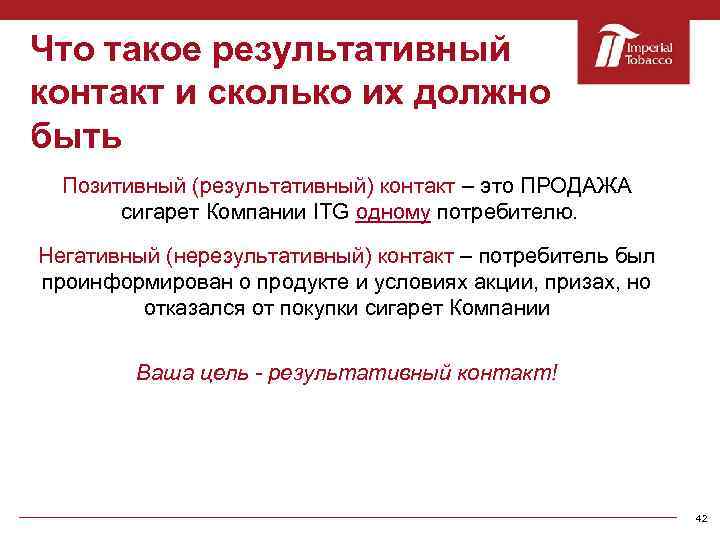 Что такое результативный контакт и сколько их должно быть

Imperial Tobacco

Позитивный (результативный) контакт – это ПРОДАЖА сигарет Компании ITG одному потребителю.

Негативный (нерезультативный) контакт – потребитель был проинформирован о продукте и условиях акции, призах, но отказался от покупки сигарет Компании

Ваша цель - результативный контакт!

42